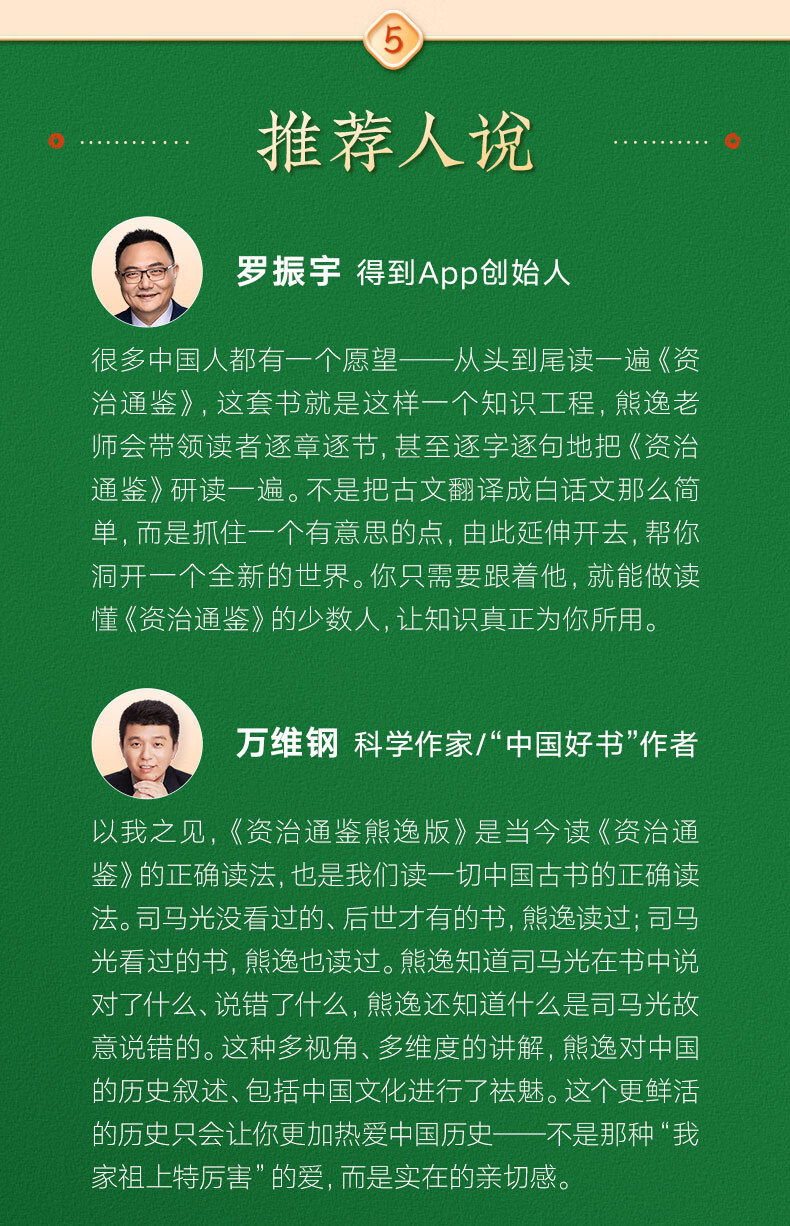 5

推荐人说

罗振宇 得到App创始人

很多中国人都有一个愿望——从头到尾读一遍《资治通鉴》，这套书就是这样一个知识工程，熊逸老师会带领读者逐章逐节，甚至逐字逐句地把《资治通鉴》研读一遍。不是把古文翻译成白话文那么简单，而是抓住一个有意思的点，由此延伸开去，帮你洞开一个全新的世界。你只需要跟着他，就能做读懂《资治通鉴》的少数人，让知识真正为你所用。

万维钢 科学作家/“中国好书”作者

以我之见，《资治通鉴熊逸版》是当今读《资治通鉴》的正确读法，也是我们读一切中国古书的正确读法。司马光没看过的、后世才有的书，熊逸读过；司马光看过的书，熊逸也读过。熊逸知道司马光在书中说对了什么、说错了什么，熊逸还知道什么是司马光故意说错的。这种多视角、多维度的讲解，熊逸对中国的历史叙述、包括中国文化进行了祛魅。这个更鲜活的历史只会让你更加热爱中国历史——不是那种“我家祖上特厉害”的爱，而是实在的亲切感。